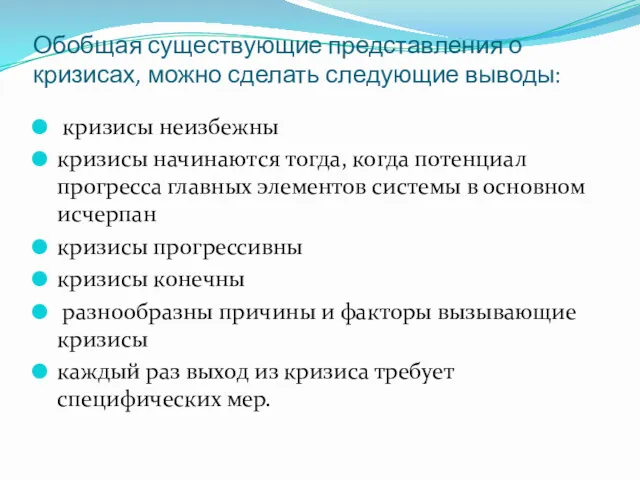 Обобщая существующие представления о кризисах, можно сделать следующие выводы:

кризисы неизбежны

кризисы начинаются тогда, когда потенциал прогресса главных элементов системы в основном исчерпан

кризисы прогрессивны

кризисы конечны

разнообразны причины и факторы вызывающие кризисы

каждый раз выход из кризиса требует специфических мер.